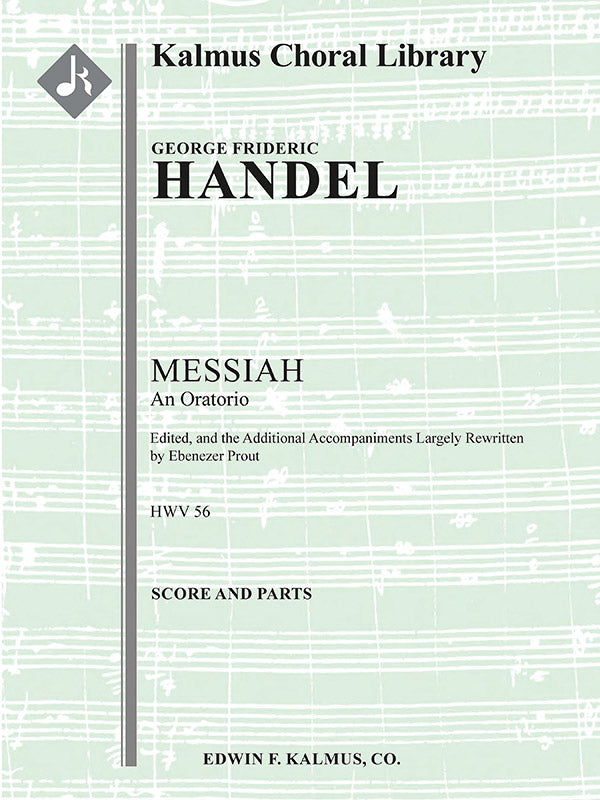 Kalmus Choral Library

GEORGE FRIDERIC
HANDEL

MESSIAH
An Oratorio

Edited, and the Additional Accompaniments Largely Rewritten by Ebenezer Prout

HWV 56

SCORE AND PARTS

EDWIN F. KALMUS, CO.